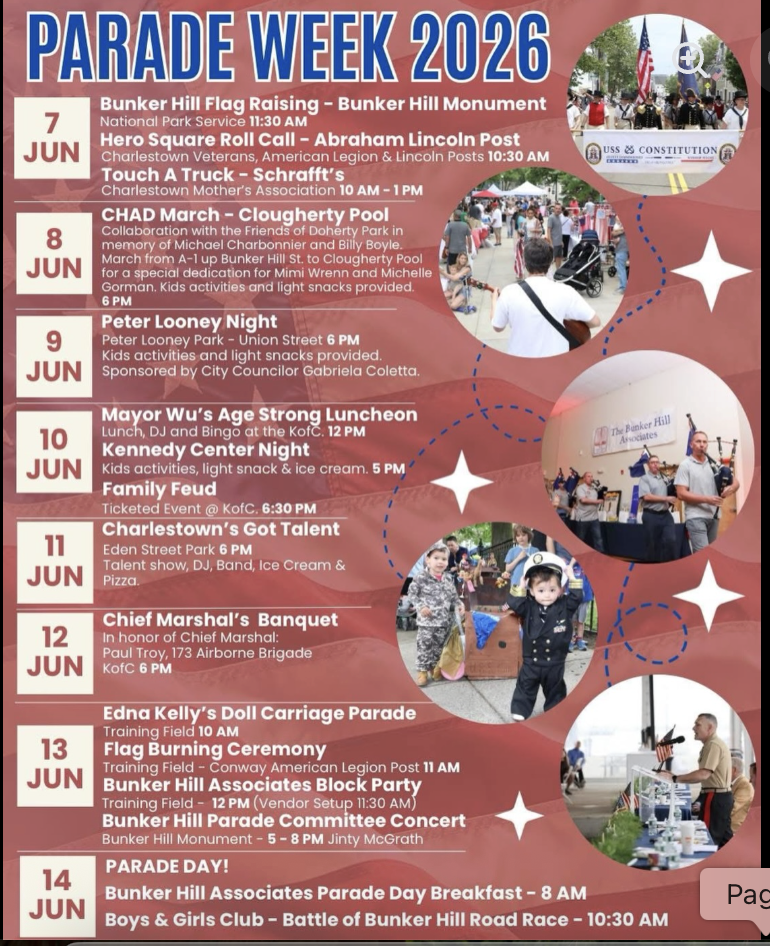 PARADE WEEK 2026

7 JUN
Bunker Hill Flag Raising - Bunker Hill Monument
National Park Service 11:30 AM
Hero Square Roll Call - Abraham Lincoln Post
Charlestown Veterans, American Legion & Lincoln Posts 10:30 AM
Touch A Truck - Schrafft's
Charlestown Mother's Association 10 AM - 1 PM

8 JUN
CHAD March - Clougherty Pool
Collaboration with the Friends of Doherty Park in memory of Michael Charbonnier and Billy Boyle. March from A-1 up Bunker Hill St. to Clougherty Pool for a special dedication for Mimi Wrenn and Michelle Gorman. Kids activities and light snacks provided. 6 PM

9 JUN
Peter Looney Night
Peter Looney Park - Union Street 6 PM
Kids activities and light snacks provided. Sponsored by City Councilor Gabriela Coletta.

10 JUN
Mayor Wu's Age Strong Luncheon
Lunch, DJ and Bingo at the KofC. 12 PM
Kennedy Center Night
Kids activities, light snack & ice cream. 5 PM
Family Feud
Ticketed Event @ KofC. 6:30 PM

11 JUN
Charlestown's Got Talent
Eden Street Park 6 PM
Talent show, DJ, Band, Ice Cream & Pizza.

12 JUN
Chief Marshal's Banquet
In honor of Chief Marshal: Paul Troy, 173 Airborne Brigade
KofC 6 PM

13 JUN
Edna Kelly's Doll Carriage Parade
Training Field 10 AM
Flag Burning Ceremony
Training Field - Conway American Legion Post 11 AM
Bunker Hill Associates Block Party
Training Field - 12 PM (Vendor Setup 11:30 AM)
Bunker Hill Parade Committee Concert
Bunker Hill Monument - 5 - 8 PM Jinty McGrath

14 JUN
PARADE DAY!
Bunker Hill Associates Parade Day Breakfast - 8 AM
Boys & Girls Club - Battle of Bunker Hill Road Race - 10:30 AM

USS CONSTITUTION
The Bunker Hill Associates

Pag